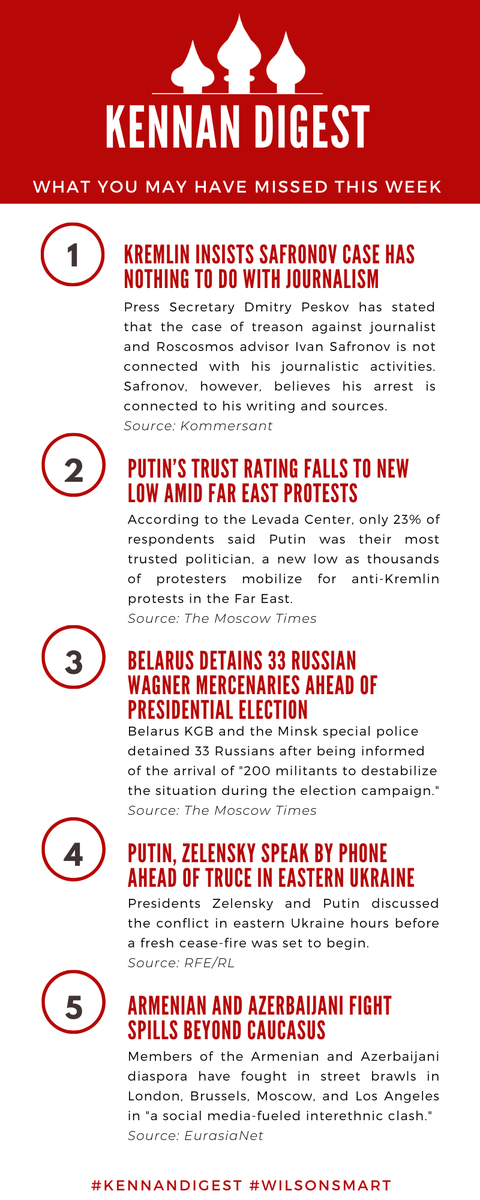 KENNAN DIGEST

WHAT YOU MAY HAVE MISSED THIS WEEK

1

KREMLIN INSISTS SAFRONOV CASE HAS NOTHING TO DO WITH JOURNALISM

Press Secretary Dmitry Peskov has stated that the case of treason against journalist and Roscosmos advisor Ivan Safronov is not connected with his journalistic activities. Safronov, however, believes his arrest is connected to his writing and sources.
Source: Kommersant

2

PUTIN'S TRUST RATING FALLS TO NEW LOW AMID FAR EAST PROTESTS

According to the Levada Center, only 23% of respondents said Putin was their most trusted politician, a new low as thousands of protesters mobilize for anti-Kremlin protests in the Far East.
Source: The Moscow Times

3

BELARUS DETAINS 33 RUSSIAN WAGNER MERCENARIES AHEAD OF PRESIDENTIAL ELECTION

Belarus KGB and the Minsk special police detained 33 Russians after being informed of the arrival of "200 militants to destabilize the situation during the election campaign."
Source: The Moscow Times

4

PUTIN, ZELENSKY SPEAK BY PHONE AHEAD OF TRUCE IN EASTERN UKRAINE

Presidents Zelensky and Putin discussed the conflict in eastern Ukraine hours before a fresh cease-fire was set to begin.
Source: RFE/RL

5

ARMENIAN AND AZERBAIJANI FIGHT SPILLS BEYOND CAUCASUS

Members of the Armenian and Azerbaijani diaspora have fought in street brawls in London, Brussels, Moscow, and Los Angeles in "a social media-fueled interethnic clash."
Source: EurasiaNet

#KENNANDIGEST #WILSONSMART